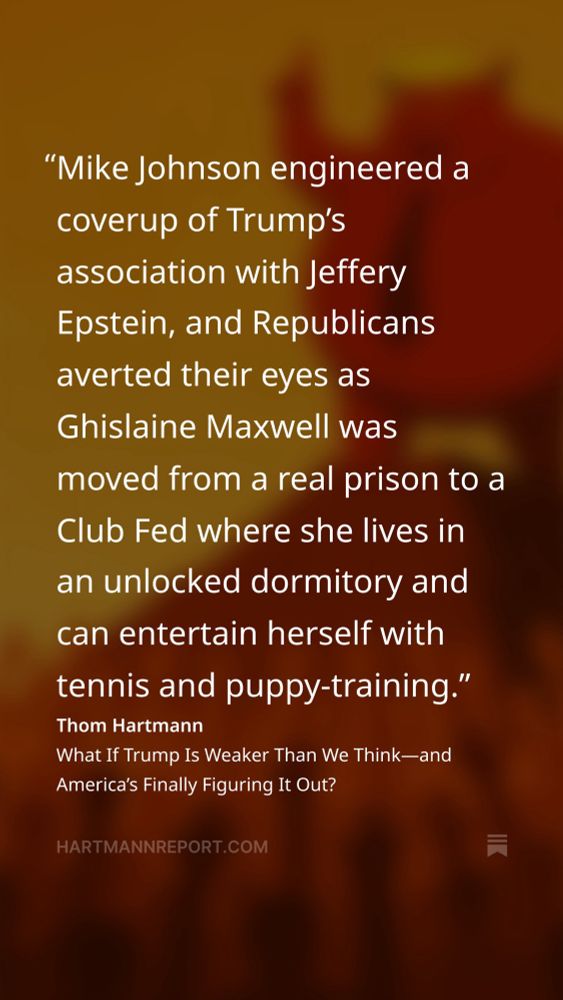 “Mike Johnson engineered a coverup of Trump’s association with Jeffery Epstein, and Republicans averted their eyes as Ghislaine Maxwell was moved from a real prison to a Club Fed where she lives in an unlocked dormitory and can entertain herself with tennis and puppy-training.”

Thom Hartmann

What If Trump Is Weaker Than We Think—and America’s Finally Figuring It Out?

HARTMANNREPORT.COM